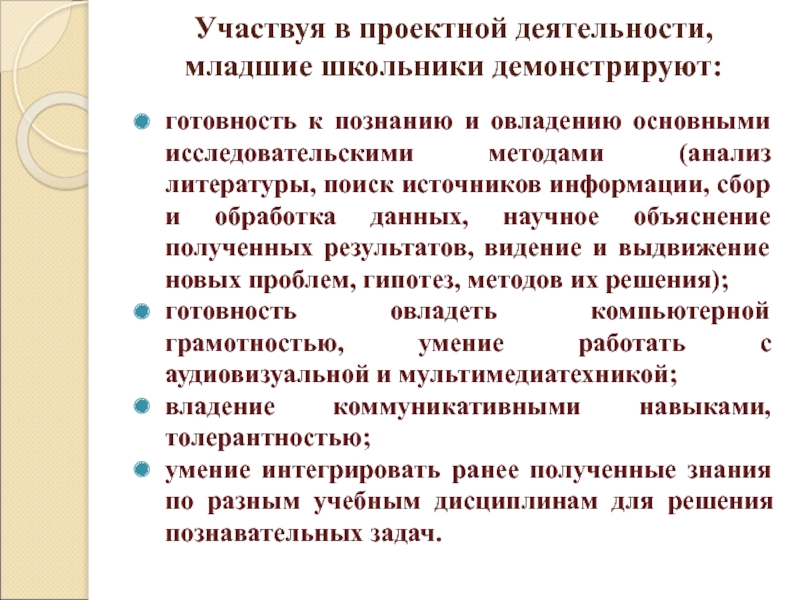 Участвуя в проектной деятельности, младшие школьники демонстрируют:

готовность к познанию и овладению основными исследовательскими методами (анализ литературы, поиск источников информации, сбор и обработка данных, научное объяснение полученных результатов, видение и выдвижение новых проблем, гипотез, методов их решения);

готовность овладеть компьютерной грамотностью, умение работать с аудиовизуальной и мультимедиатехникой;

владение коммуникативными навыками, толерантностью;

умение интегрировать ранее полученные знания по разным учебным дисциплинам для решения познавательных задач.